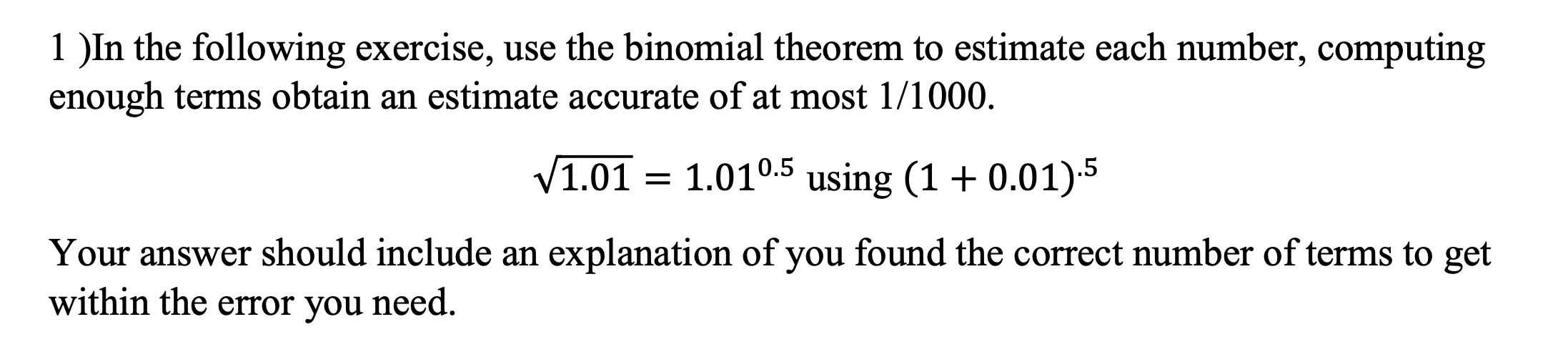 1 )In the following exercise, use the binomial theorem to estimate each number, computing enough terms obtain an estimate accurate of at most 1/1000.

$\sqrt{1.01} = 1.01^{0.5}$ using $(1 + 0.01)^{.5}$

Your answer should include an explanation of you found the correct number of terms to get within the error you need.